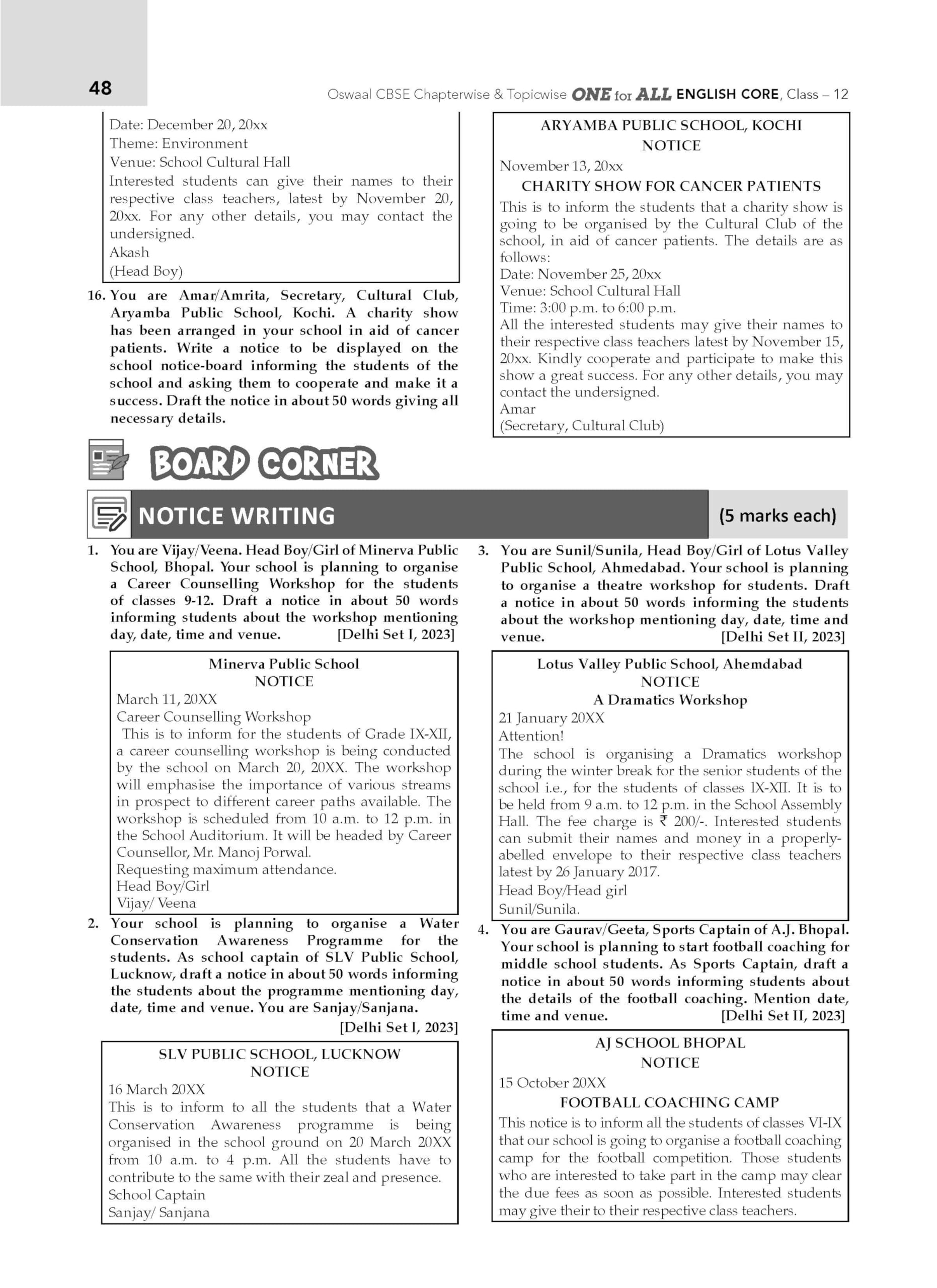 48

Oswaal CBSE Chapterwise & Topicwise ONE for ALL ENGLISH CORE, Class – 12

Date: December 20, 20xx
Theme: Environment
Venue: School Cultural Hall
Interested students can give their names to their respective class teachers, latest by November 20, 20xx. For any other details, you may contact the undersigned.
Akash
(Head Boy)

16. You are Amar/Amrita, Secretary, Cultural Club, Aryamba Public School, Kochi. A charity show has been arranged in your school in aid of cancer patients. Write a notice to be displayed on the school notice-board informing the students of the school and asking them to cooperate and make it a success. Draft the notice in about 50 words giving all necessary details.

ARYAMBA PUBLIC SCHOOL, KOCHI
NOTICE
November 13, 20xx
CHARITY SHOW FOR CANCER PATIENTS
This is to inform the students that a charity show is going to be organised by the Cultural Club of the school, in aid of cancer patients. The details are as follows:
Date: November 25, 20xx
Venue: School Cultural Hall
Time: 3:00 p.m. to 6:00 p.m.
All the interested students may give their names to their respective class teachers latest by November 15, 20xx. Kindly cooperate and participate to make this show a great success. For any other details, you may contact the undersigned.
Amar
(Secretary, Cultural Club)

BOARD CORNER

NOTICE WRITING (5 marks each)

1. You are Vijay/Veena. Head Boy/Girl of Minerva Public School, Bhopal. Your school is planning to organise a Career Counselling Workshop for the students of classes 9-12. Draft a notice in about 50 words informing students about the workshop mentioning day, date, time and venue. [Delhi Set I, 2023]

Minerva Public School
NOTICE
March 11, 20XX
Career Counselling Workshop
This is to inform for the students of Grade IX-XII, a career counselling workshop is being conducted by the school on March 20, 20XX. The workshop will emphasise the importance of various streams in prospect to different career paths available. The workshop is scheduled from 10 a.m. to 12 p.m. in the School Auditorium. It will be headed by Career Counsellor, Mr. Manoj Porwal.
Requesting maximum attendance.
Head Boy/Girl
Vijay/ Veena

2. Your school is planning to organise a Water Conservation Awareness Programme for the students. As school captain of SLV Public School, Lucknow, draft a notice in about 50 words informing the students about the programme mentioning day, date, time and venue. You are Sanjay/Sanjana. [Delhi Set I, 2023]

SLV PUBLIC SCHOOL, LUCKNOW
NOTICE
16 March 20XX
This is to inform to all the students that a Water Conservation Awareness programme is being organised in the school ground on 20 March 20XX from 10 a.m. to 4 p.m. All the students have to contribute to the same with their zeal and presence.
School Captain
Sanjay/ Sanjana

3. You are Sunil/Sunila, Head Boy/Girl of Lotus Valley Public School, Ahmedabad. Your school is planning to organise a theatre workshop for students. Draft a notice in about 50 words informing the students about the workshop mentioning day, date, time and venue. [Delhi Set II, 2023]

Lotus Valley Public School, Ahemdabad
NOTICE
A Dramatics Workshop
21 January 20XX
Attention!
The school is organising a Dramatics workshop during the winter break for the senior students of the school i.e., for the students of classes IX-XII. It is to be held from 9 a.m. to 12 p.m. in the School Assembly Hall. The fee charge is ₹ 200/-. Interested students can submit their names and money in a properly-abelled envelope to their respective class teachers latest by 26 January 2017.
Head Boy/Head girl
Sunil/Sunila.

4. You are Gaurav/Geeta, Sports Captain of A.J. Bhopal. Your school is planning to start football coaching for middle school students. As Sports Captain, draft a notice in about 50 words informing students about the details of the football coaching. Mention date, time and venue. [Delhi Set II, 2023]

AJ SCHOOL BHOPAL
NOTICE
15 October 20XX
FOOTBALL COACHING CAMP
This notice is to inform all the students of classes VI-IX that our school is going to organise a football coaching camp for the football competition. Those students who are interested to take part in the camp may clear the due fees as soon as possible. Interested students may give their to their respective class teachers.